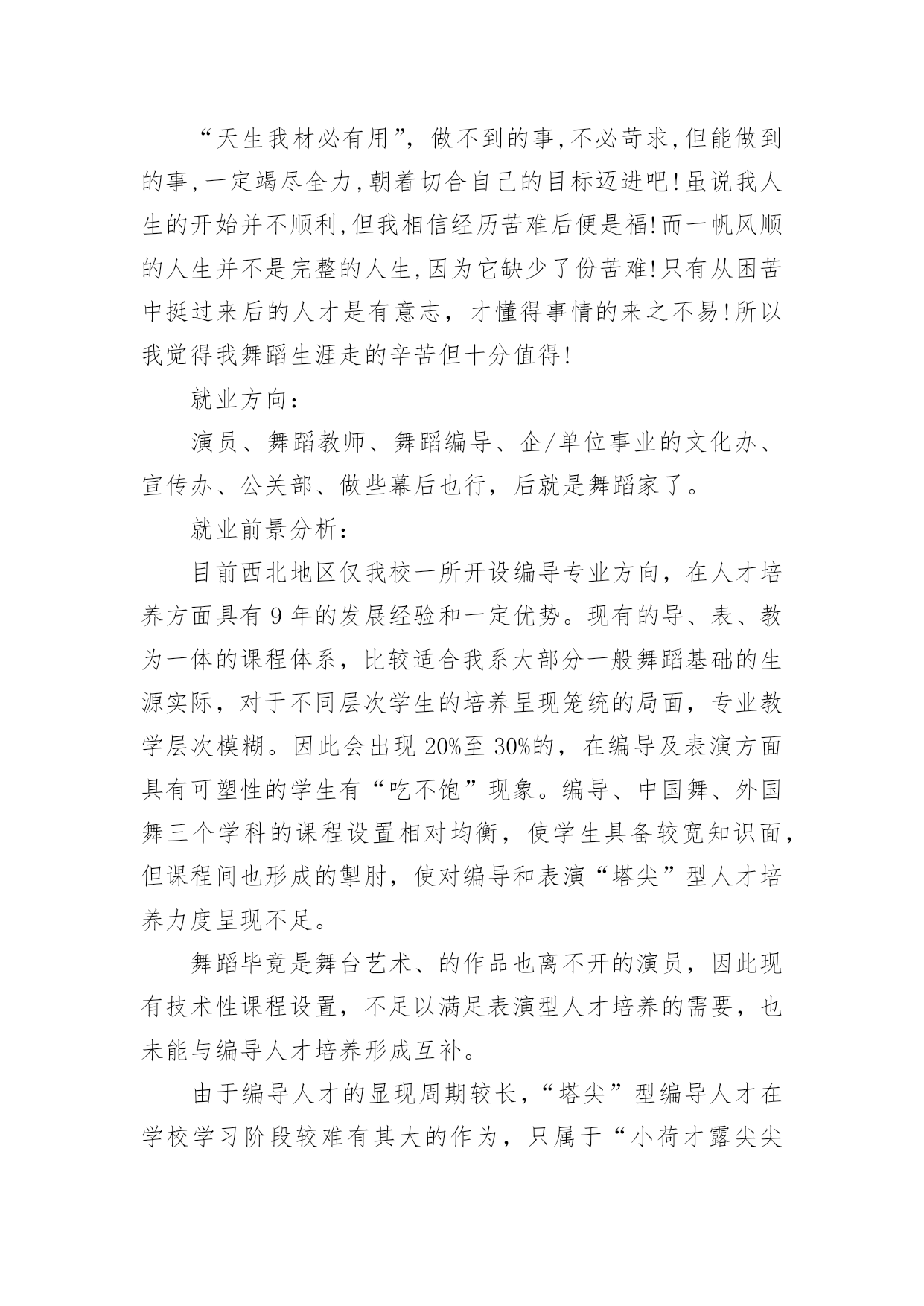 “天生我材必有用”，做不到的事，不必苛求，但能做到的事，一定竭尽全力，朝着切合自己的目标迈进吧！虽说我人生的开始并不顺利，但我相信经历苦难后便是福！而一帆风顺的人生并不是完整的人生，因为它缺少了份苦难！只有从困苦中挺过来后的人才是有意志，才懂得事情的来之不易！所以我觉得我舞蹈生涯走的辛苦但十分值得！

就业方向：

演员、舞蹈教师、舞蹈编导、企/单位事业的文化办、宣传办、公关部、做些幕后也行，后就是舞蹈家了。

就业前景分析：

目前西北地区仅我校一所开设编导专业方向，在人才培养方面具有 9 年的发展经验和一定优势。现有的导、表、教为一体的课程体系，比较适合我系大部分一般舞蹈基础的生源实际，对于不同层次学生的培养呈现笼统的局面，专业教学层次模糊。因此会出现 20%至 30%的，在编导及表演方面具有可塑性的学生有“吃不饱”现象。编导、中国舞、外国舞三个学科的课程设置相对均衡，使学生具备较宽知识面，但课程间也形成的掣肘，使对编导和表演“塔尖”型人才培养力度呈现不足。

舞蹈毕竟是舞台艺术、的作品也离不开的演员，因此现有技术性课程设置，不足以满足表演型人才培养的需要，也未能与编导人才培养形成互补。

由于编导人才的显现周期较长，“塔尖”型编导人才在学校学习阶段较难有其大的作为，只属于“小荷才露尖尖